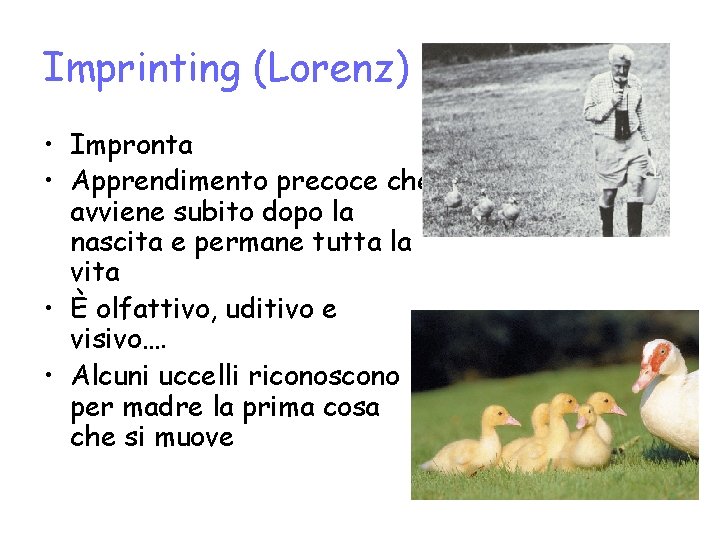 Imprinting (Lorenz)

• Impronta
• Apprendimento precoce che avviene subito dopo la nascita e permane tutta la vita
• È olfattivo, uditivo e visivo….
• Alcuni uccelli riconoscono per madre la prima cosa che si muove